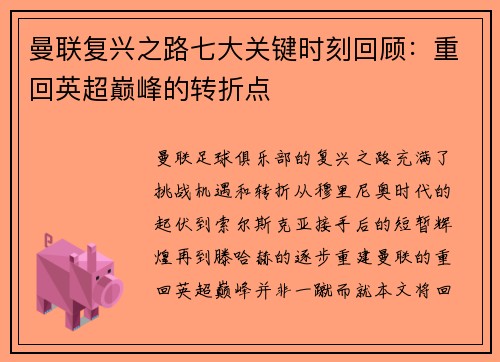 曼联复兴之路七大关键时刻回顾：重回英超巅峰的转折点

曼联足球俱乐部的复兴之路充满了挑战机遇和转折从穆里尼奥时代的起伏到索尔斯克亚接手后的短暂辉煌再到滕哈赫的逐步重建曼联的重回英超巅峰并非一蹴而就本文将回